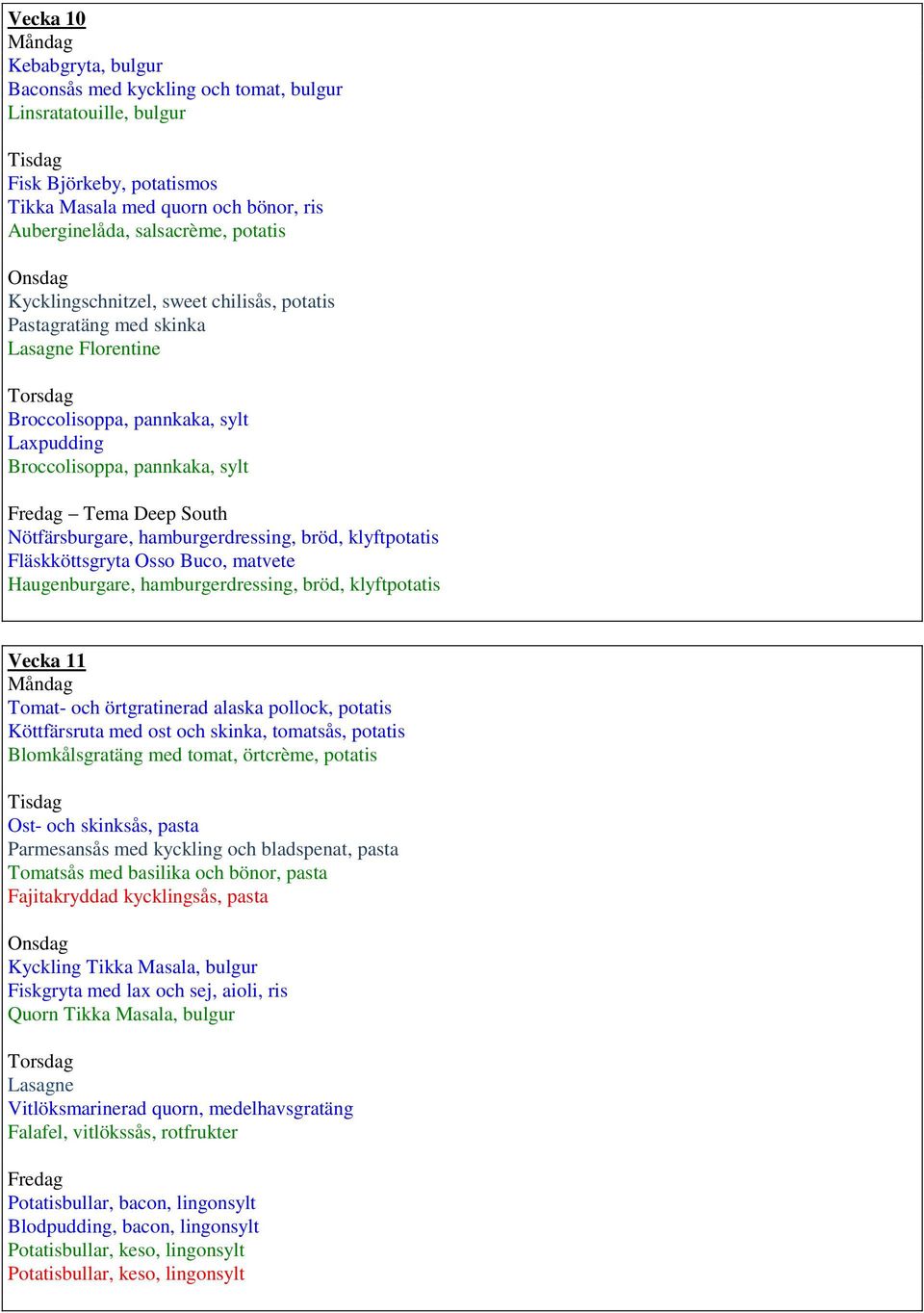 Vecka 10
Måndag
Kebabgryta, bulgur
Baconsås med kyckling och tomat, bulgur
Linsratatouille, bulgur

Tisdag
Fisk Björkeby, potatismos
Tikka Masala med quorn och bönor, ris
Auberginelåda, salsacrème, potatis

Onsdag
Kycklingschnitzel, sweet chilisås, potatis
Pastagratäng med skinka
Lasagne Florentine

Torsdag
Broccolisoppa, pannkaka, sylt
Laxpudding
Broccolisoppa, pannkaka, sylt

Fredag – Tema Deep South
Nötfärsburgare, hamburgerdressing, bröd, klyftpotatis
Fläskköttsgryta Osso Buco, matvete
Haugenburgare, hamburgerdressing, bröd, klyftpotatis

Vecka 11
Måndag
Tomat- och örtgratinerad alaska pollock, potatis
Köttfärsruta med ost och skinka, tomatsås, potatis
Blomkålsgratäng med tomat, örtcrème, potatis

Tisdag
Ost- och skinksås, pasta
Parmesansås med kyckling och bladspenat, pasta
Tomatsås med basilika och bönor, pasta
Fajitakryddad kycklingsås, pasta

Onsdag
Kyckling Tikka Masala, bulgur
Fiskgryta med lax och sej, aioli, ris
Quorn Tikka Masala, bulgur

Torsdag
Lasagne
Vitlöksmarinerad quorn, medelhavsgratäng
Falafel, vitlökssås, rotfrukter

Fredag
Potatisbullar, bacon, lingonsylt
Blodpudding, bacon, lingonsylt
Potatisbullar, keso, lingonsylt
Potatisbullar, keso, lingonsylt